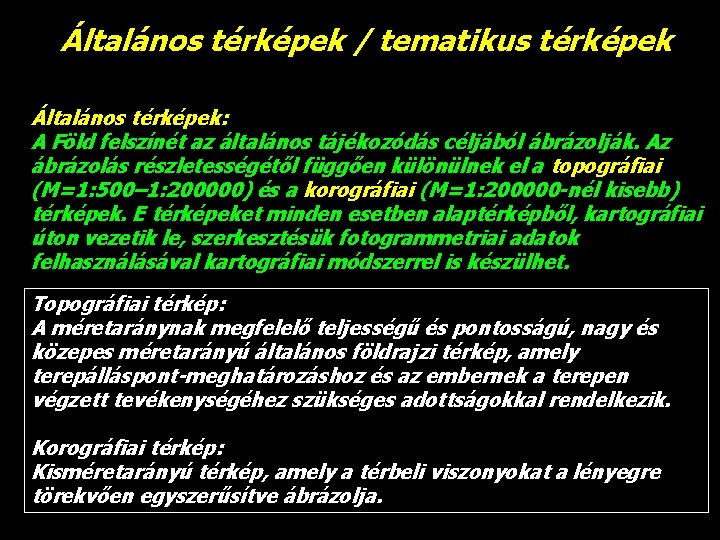 Általános térképek / tematikus térképek

Általános térképek:
A Föld felszínét az általános tájékozódás céljából ábrázolják. Az ábrázolás részletességétől függően különülnek el a topográfiai (M=1:500–1:200000) és a korográfiai (M=1:200000-nél kisebb) térképek. E térképeket minden esetben alaptérképből, kartográfiai úton vezetik le, szerkesztésük fotogrammetriai adatok felhasználásával kartográfiai módszerrel is készülhet.

Topográfiai térkép:
A méretaránynak megfelelő teljességű és pontosságú, nagy és közepes méretarányú általános földrajzi térkép, amely terepálláspont-meghatározáshoz és az embernek a terepen végzett tevékenységéhez szükséges adottságokkal rendelkezik.

Korográfiai térkép:
Kisméretarányú térkép, amely a térbeli viszonyokat a lényegre törekvően egyszerűsítve ábrázolja.